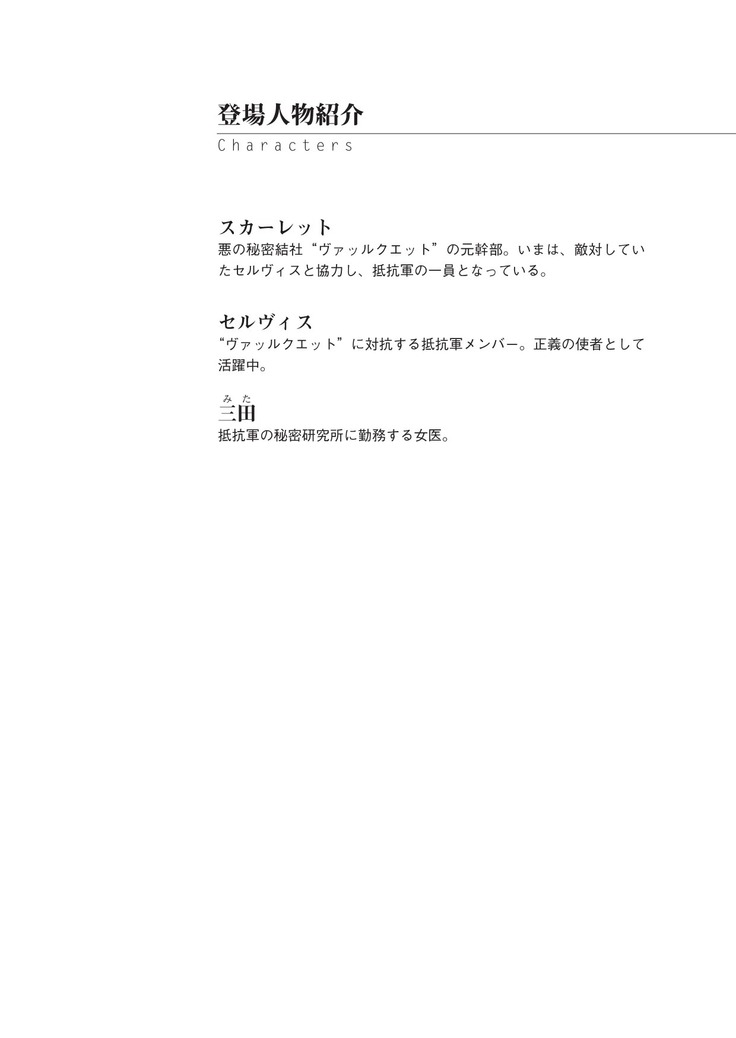 登場人物紹介
Characters

スカーレット
悪の秘密結社“ヴァッルクエット”の元幹部。いまは、敵対していたセルヴィスと協力し、抵抗軍の一員となっている。

セルヴィス
“ヴァッルクエット”に対抗する抵抗軍メンバー。正義の使者として活躍中。

みた
三田
抵抗軍の秘密研究所に勤務する女医。